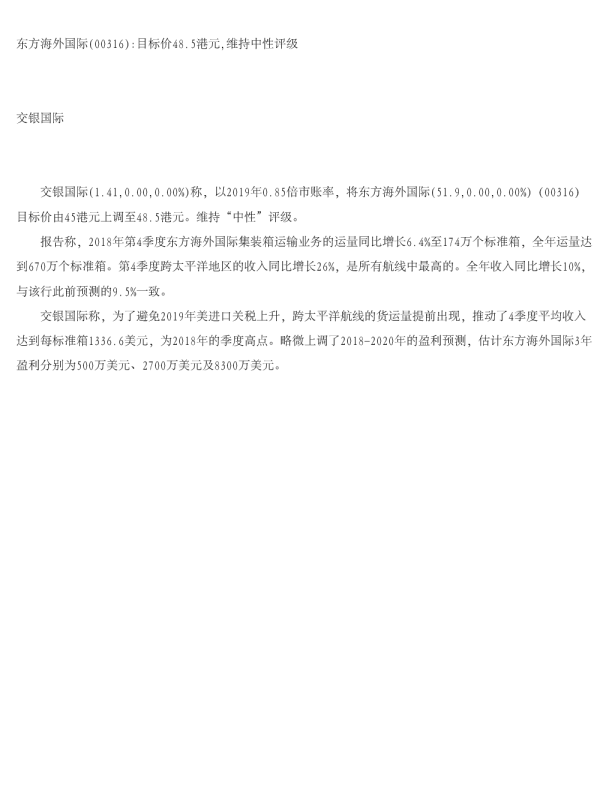 东方海外国际(00316):目标价48.5港元,维持中性评级

交银国际

交银国际(1.41,0.00,0.00%)称，以2019年0.85倍市账率，将东方海外国际(51.9,0.00,0.00%)(00316)目标价由45港元上调至48.5港元。维持“中性”评级。

报告称，2018年第4季度东方海外国际集装箱运输业务的运量同比增长6.4%至174万个标准箱，全年运量达到670万个标准箱。第4季度跨太平洋地区的收入同比增长26%，是所有航线中最高的。全年收入同比增长10%，与该行此前预测的9.5%一致。

交银国际称，为了避免2019年美进口关税上升，跨太平洋航线的货运量提前出现，推动了4季度平均收入达到每标准箱1336.6美元，为2018年的季度高点。略微上调了2018-2020年的盈利预测，估计东方海外国际3年盈利分别为500万美元、2700万美元及8300万美元。